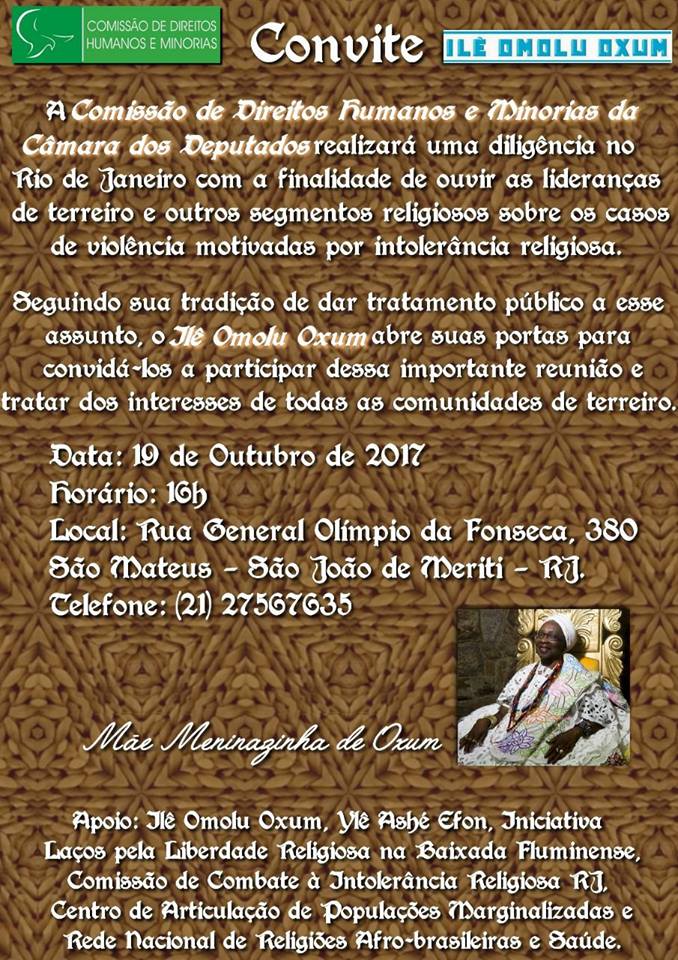 COMISSÃO DE DIREITOS HUMANOS E MINORIAS

Convite

ILÊ OMOLU OXUM

A Comissão de Direitos Humanos e Minorias da Câmara dos Deputados realizará uma diligência no Rio de Janeiro com a finalidade de ouvir as lideranças de terreiro e outros segmentos religiosos sobre os casos de violência motivadas por intolerância religiosa.

Seguindo sua tradição de dar tratamento público a esse assunto, o Ilê Omolu Oxum abre suas portas para convidá-los a participar dessa importante reunião e tratar dos interesses de todas as comunidades de terreiro.

Data: 19 de Outubro de 2017
Horário: 16h
Local: Rua General Olímpio da Fonseca, 380
São Mateus - São João de Meriti - RJ.
Telefone: (21) 27567635

Mãe Meninazinha de Oxum

Apoio: Ilê Omolu Oxum, Ylê Ashé Efon, Iniciativa Laços pela Liberdade Religiosa na Baixada Fluminense, Comissão de Combate à Intolerância Religiosa RJ, Centro de Articulação de Populações Marginalizadas e Rede Nacional de Religiões Afro-brasileiras e Saúde.